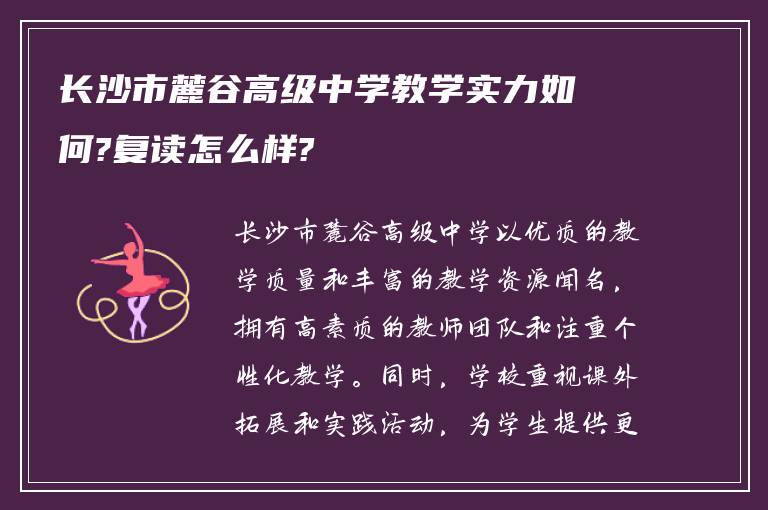 长沙市麓谷高级中学教学实力如何?复读怎么样?

长沙市麓谷高级中学以优质的教学质量和丰富的教学资源闻名，拥有高素质的教师团队和注重个性化教学。同时，学校重视课外拓展和实践活动，为学生提供更